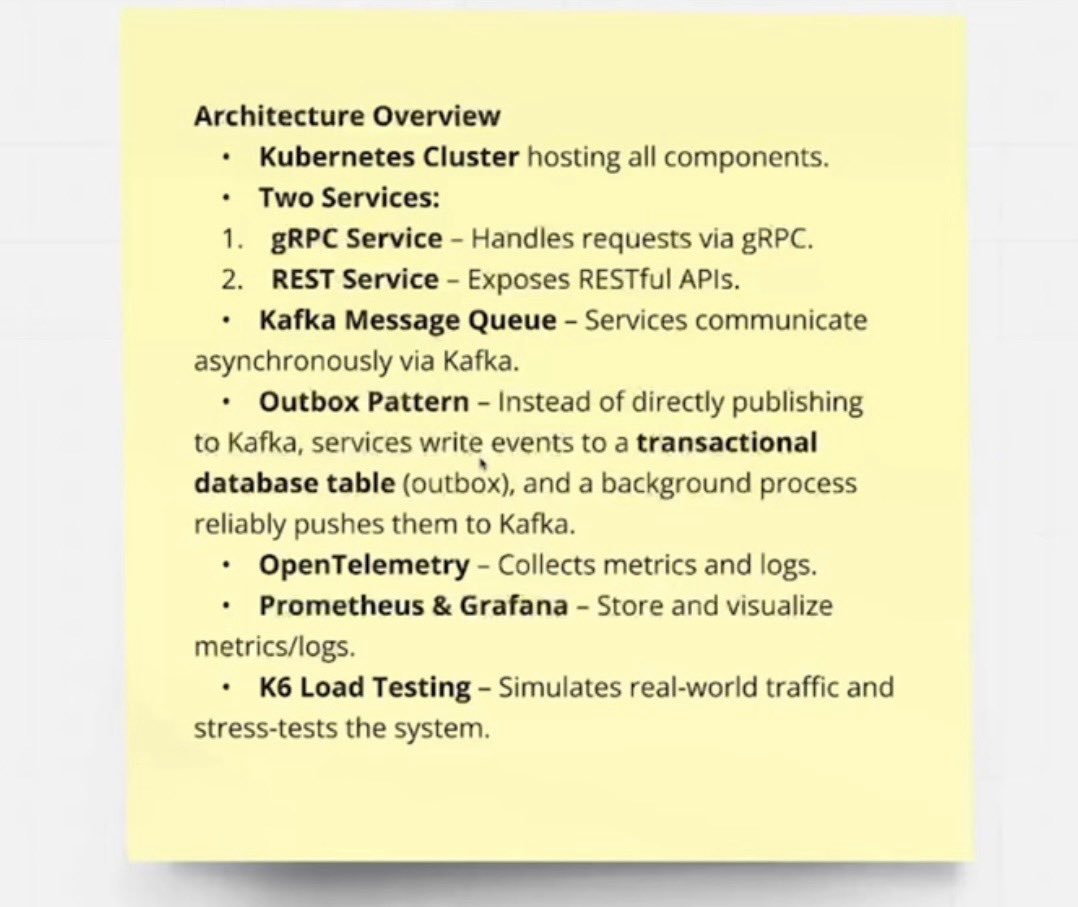 Architecture Overview

• Kubernetes Cluster hosting all components.
• Two Services:
1. gRPC Service – Handles requests via gRPC.
2. REST Service – Exposes RESTful APIs.
• Kafka Message Queue – Services communicate asynchronously via Kafka.
• Outbox Pattern – Instead of directly publishing to Kafka, services write events to a transactional database table (outbox), and a background process reliably pushes them to Kafka.
• OpenTelemetry – Collects metrics and logs.
• Prometheus & Grafana – Store and visualize metrics/logs.
• K6 Load Testing – Simulates real-world traffic and stress-tests the system.